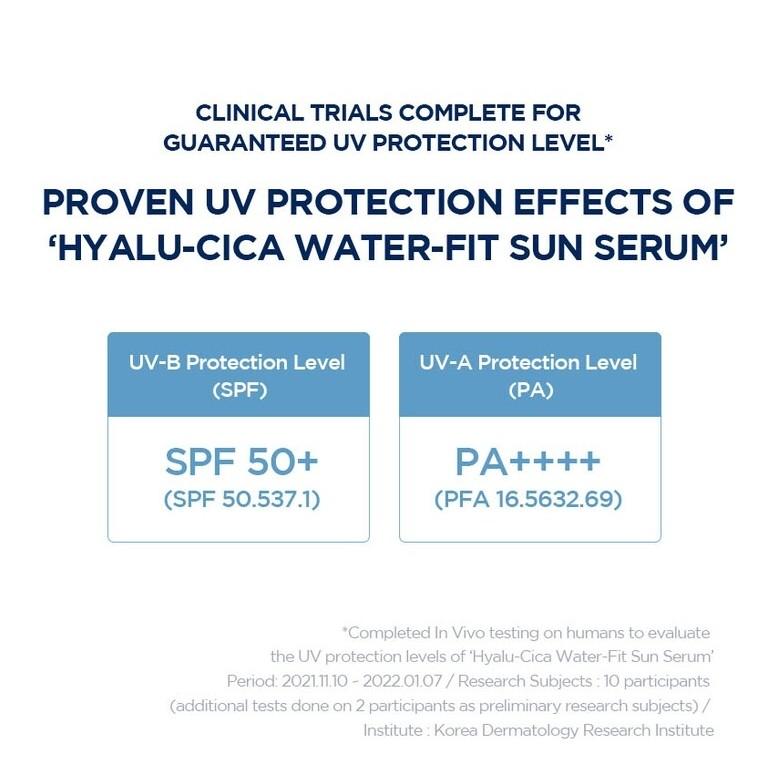 CLINICAL TRIALS COMPLETE FOR GUARANTEED UV PROTECTION LEVEL*

PROVEN UV PROTECTION EFFECTS OF 'HYALU-CICA WATER-FIT SUN SERUM'

UV-B Protection Level (SPF)

SPF 50+
(SPF 50.537.1)

UV-A Protection Level (PA)

PA++++
(PFA 16.5632.69)

*Completed In Vivo testing on humans to evaluate the UV protection levels of 'Hyalu-Cica Water-Fit Sun Serum' Period: 2021.11.10 - 2022.01.07 / Research Subjects : 10 participants (additional tests done on 2 participants as preliminary research subjects) / Institute : Korea Dermatology Research Institute